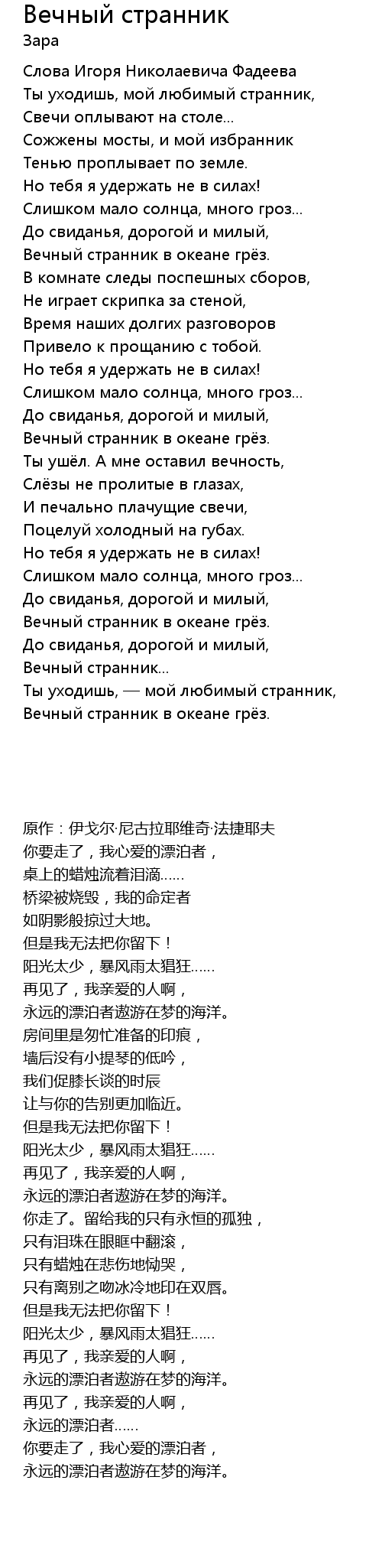 Вечный странник
Зара

Слова Игоря Николаевича Фадеева
Ты уходишь, мой любимый странник,
Свечи оплывают на столе...
Сожжены мосты, и мой избранник
Тенью проплывает по земле.
Но тебя я удержать не в силах!
Слишком мало солнца, много гроз...
До свиданья, дорогой и милый,
Вечный странник в океане грёз.
В комнате следы поспешных сборов,
Не играет скрипка за стеной,
Время наших долгих разговоров
Привело к прощанию с тобой.
Но тебя я удержать не в силах!
Слишком мало солнца, много гроз...
До свиданья, дорогой и милый,
Вечный странник в океане грёз.
Ты ушёл. А мне оставил вечность,
Слёзы не пролитые в глазах,
И печально плачущие свечи,
Поцелуй холодный на губах.
Но тебя я удержать не в силах!
Слишком мало солнца, много гроз...
До свиданья, дорогой и милый,
Вечный странник в океане грёз.
До свиданья, дорогой и милый,
Вечный странник...
Ты уходишь, — мой любимый странник,
Вечный странник в океане грёз.

原作：伊戈尔·尼古拉耶维奇·法捷耶夫
你要走了，我心爱的漂泊者，
桌上的蜡烛流着泪滴……
桥梁被烧毁，我的命定者
如阴影般掠过大地。
但是我无法把你留下！
阳光太少，暴风雨太猖狂……
再见了，我亲爱的人啊，
永远的漂泊者遨游在梦的海洋。
房间里是匆忙准备的印痕，
墙后没有小提琴的低吟，
我们促膝长谈的时辰
让与你的告别更加临近。
但是我无法把你留下！
阳光太少，暴风雨太猖狂……
再见了，我亲爱的人啊，
永远的漂泊者遨游在梦的海洋。
你走了。留给我的只有永恒的孤独，
只有泪珠在眼眶中翻滚，
只有蜡烛在悲伤地恸哭，
只有离别之吻冰冷地印在双唇。
但是我无法把你留下！
阳光太少，暴风雨太猖狂……
再见了，我亲爱的人啊，
永远的漂泊者遨游在梦的海洋。
再见了，我亲爱的人啊，
永远的漂泊者……
你要走了，我心爱的漂泊者，
永远的漂泊者遨游在梦的海洋。